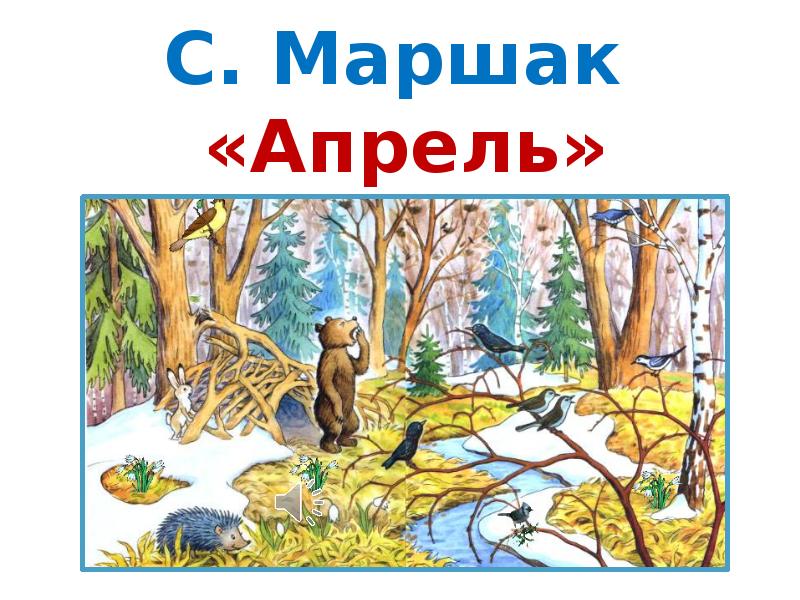 С. Маршак
«Апрель»